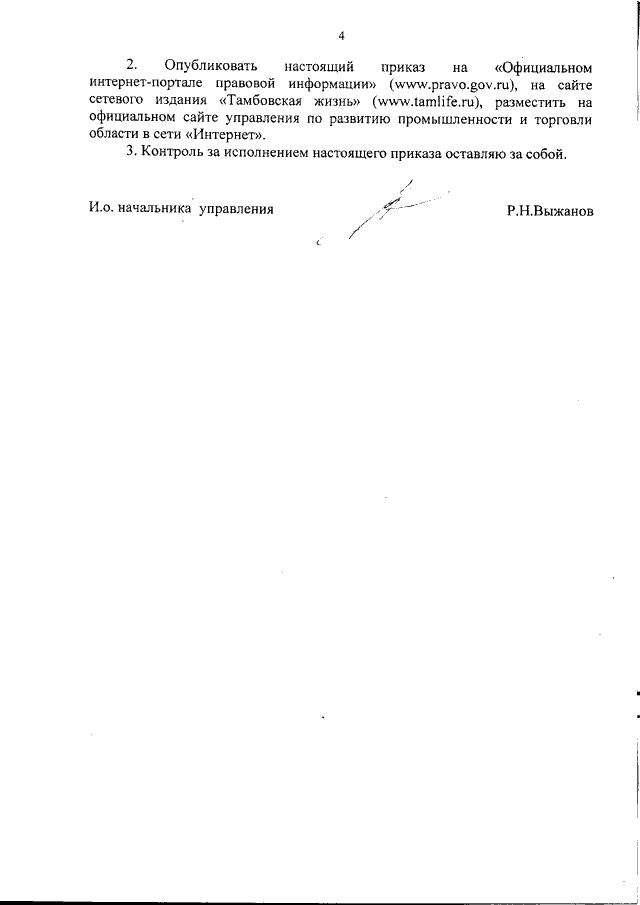 4

2. Опубликовать настоящий приказ на «Официальном интернет-портале правовой информации» (www.pravo.gov.ru), на сайте сетевого издания «Тамбовская жизнь» (www.tamlife.ru), разместить на официальном сайте управления по развитию промышленности и торговли области в сети «Интернет».

3. Контроль за исполнением настоящего приказа оставляю за собой.

И.о. начальника управления Р.Н.Выжанов